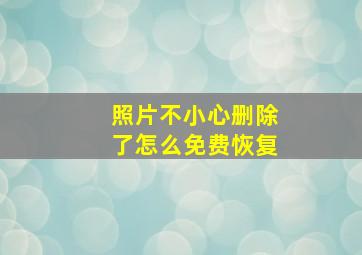 照片不小心删除了怎么免费恢复